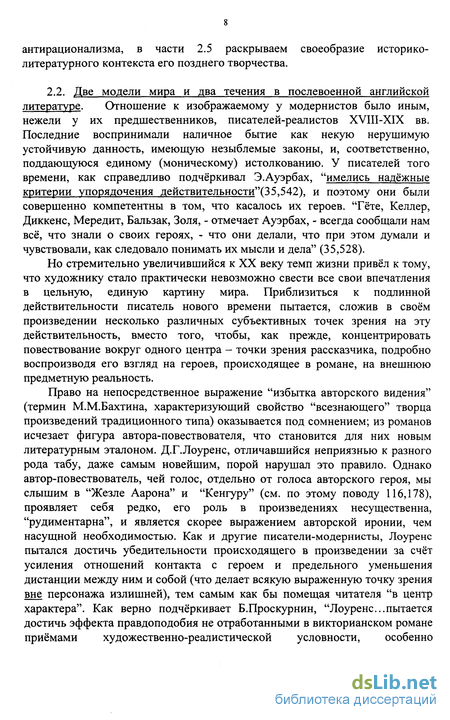 8

антирационализма, в части 2.5 раскрываем своеобразие историко-литературного контекста его позднего творчества.

2.2. Две модели мира и два течения в послевоенной английской литературе. Отношение к изображаемому у модернистов было иным, нежели у их предшественников, писателей-реалистов XVIII-XIX вв. Последние воспринимали наличное бытие как некую нерушимую устойчивую данность, имеющую незыблемые законы, и, соответственно, поддающуюся единому (моническому) истолкованию. У писателей того времени, как справедливо подчёркивал Э.Ауэрбах, "имелись надёжные критерии упорядочения действительности"(35,542), и поэтому они были совершенно компетентны в том, что касалось их героев. "Гёте, Келлер, Диккенс, Мередит, Бальзак, Золя, - отмечает Ауэрбах, - всегда сообщали нам всё, что знали о своих героях, - что они делали, что при этом думали и чувствовали, как следовало понимать их мысли и дела" (35,528).

Но стремительно увеличившийся к XX веку темп жизни привёл к тому, что художнику стало практически невозможно свести все свои впечатления в цельную, единую картину мира. Приблизиться к подлинной действительности писатель нового времени пытается, сложив в своём произведении несколько различных субъективных точек зрения на эту действительность, вместо того, чтобы, как прежде, концентрировать повествование вокруг одного центра – точки зрения рассказчика, подробно воспроизводя его взгляд на героев, происходящее в романе, на внешнюю предметную реальность.

Право на непосредственное выражение "избытка авторского видения" (термин М.М.Бахтина, характеризующий свойство "всезнающего" творца произведений традиционного типа) оказывается под сомнением; из романов исчезает фигура автора-повествователя, что становится для них новым литературным эталоном. Д.Г.Лоуренс, отличавшийся неприязнью к разного рода табу, даже самым новейшим, порой нарушал это правило. Однако автор-повествователь, чей голос, отдельно от голоса авторского героя, мы слышим в "Жезле Аарона" и "Кенгуру" (см. по этому поводу 116,178), проявляет себя редко, его роль в произведениях несущественна, "рудиментарна", и является скорее выражением авторской иронии, чем насущной необходимостью. Как и другие писатели-модернисты, Лоуренс пытался достичь убедительности происходящего в произведении за счёт усиления отношений контакта с героем и предельного уменьшения дистанции между ним и собой (что делает всякую выраженную точку зрения вне персонажа излишней), тем самым как бы помещая читателя "в центр характера". Как верно подчёркивал Б.Проскурнин, "Лоуренс…пытается достичь эффекта правдоподобия не отработанными в викторианском романе приёмами художественно-реалистической условности, особенно

dsLib.net
библиотека диссертаций